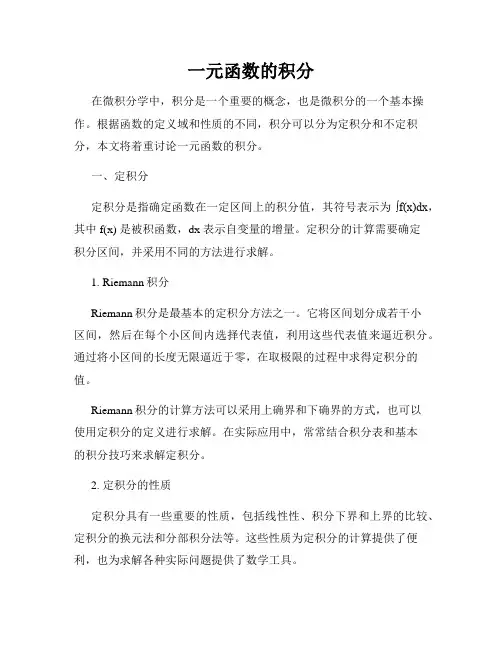 一元函数的积分

在微积分学中，积分是一个重要的概念，也是微积分的一个基本操作。根据函数的定义域和性质的不同，积分可以分为定积分和不定积分，本文将着重讨论一元函数的积分。

一、定积分

定积分是指确定函数在一定区间上的积分值，其符号表示为 $\int f(x)dx$，其中 f(x) 是被积函数，dx 表示自变量的增量。定积分的计算需要确定积分区间，并采用不同的方法进行求解。

1. Riemann 积分

Riemann 积分是最基本的定积分方法之一。它将区间划分成若干小区间，然后在每个小区间内选择代表值，利用这些代表值来逼近积分。通过将小区间的长度无限逼近于零，在取极限的过程中求得定积分的值。

Riemann 积分的计算方法可以采用上确界和下确界的方式，也可以使用定积分的定义进行求解。在实际应用中，常常结合积分表和基本的积分技巧来求解定积分。

2. 定积分的性质

定积分具有一些重要的性质，包括线性性、积分下界和上界的比较、定积分的换元法和分部积分法等。这些性质为定积分的计算提供了便利，也为求解各种实际问题提供了数学工具。